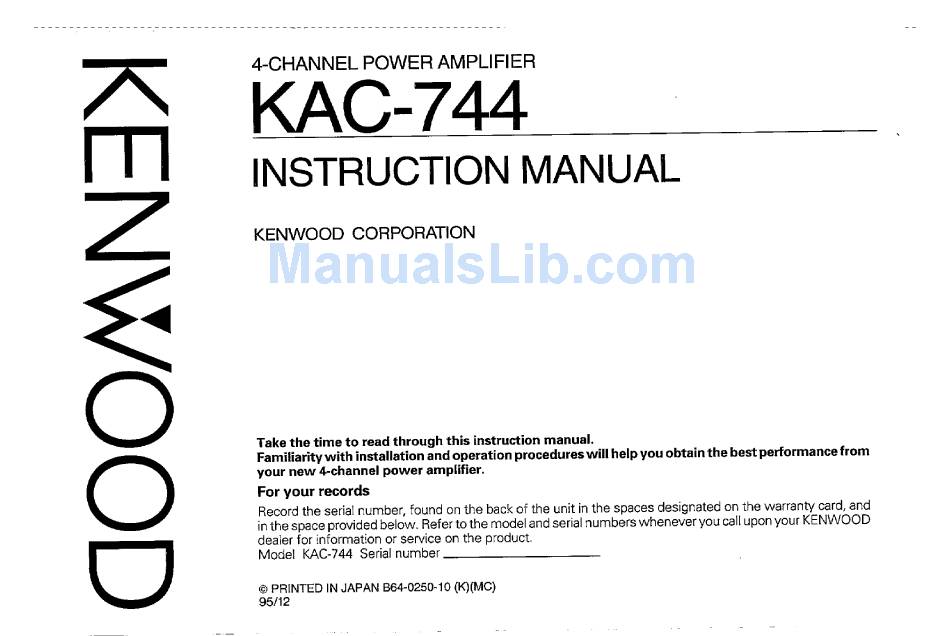 KENWOOD

4-CHANNEL POWER AMPLIFIER

KAC-744

INSTRUCTION MANUAL

KENWOOD CORPORATION

ManualsLib.com

Take the time to read through this instruction manual.
Familiarity with installation and operation procedures will help you obtain the best performance from your new 4-channel power amplifier.

For your records

Record the serial number, found on the back of the unit in the spaces designated on the warranty card, and in the space provided below. Refer to the model and serial numbers whenever you call upon your KENWOOD dealer for information or service on the product.
Model KAC-744 Serial number ____________

© PRINTED IN JAPAN B64-0250-10 (K)(MC)
95/12